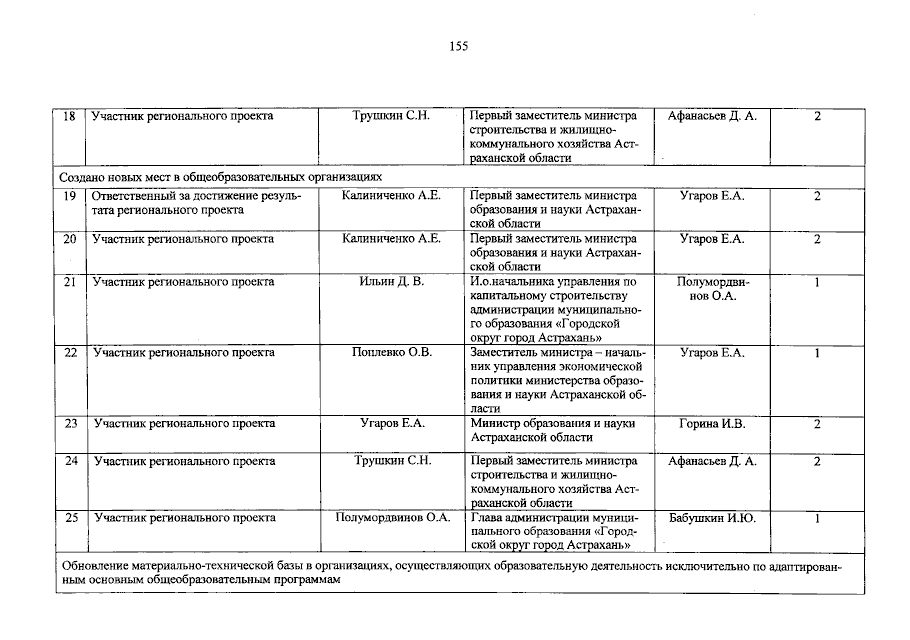 155

| 18 | Участник регионального проекта | Трушкин С.Н. | Первый заместитель министра строительства и жилищно-коммунального хозяйства Астраханской области | Афанасьев Д. А. | 2 |
|---|---|---|---|---|---|
| Создано новых мест в общеобразовательных организациях | | | | | |
| 19 | Ответственный за достижение результата регионального проекта | Калиниченко А.Е. | Первый заместитель министра образования и науки Астраханской области | Угаров Е.А. | 2 |
| 20 | Участник регионального проекта | Калиниченко А.Е. | Первый заместитель министра образования и науки Астраханской области | Угаров Е.А. | 2 |
| 21 | Участник регионального проекта | Ильин Д. В. | И.о.начальника управления по капитальному строительству администрации муниципального образования «Городской округ город Астрахань» | Полумордвинов О.А. | 1 |
| 22 | Участник регионального проекта | Поплевко О.В. | Заместитель министра – начальник управления экономической политики министерства образования и науки Астраханской области | Угаров Е.А. | 1 |
| 23 | Участник регионального проекта | Угаров Е.А. | Министр образования и науки Астраханской области | Горина И.В. | 2 |
| 24 | Участник регионального проекта | Трушкин С.Н. | Первый заместитель министра строительства и жилищно-коммунального хозяйства Астраханской области | Афанасьев Д. А. | 2 |
| 25 | Участник регионального проекта | Полумордвинов О.А. | Глава администрации муниципального образования «Городской округ город Астрахань» | Бабушкин И.Ю. | 1 |
| Обновление материально-технической базы в организациях, осуществляющих образовательную деятельность исключительно по адаптированным основным общеобразовательным программам | | | | | |